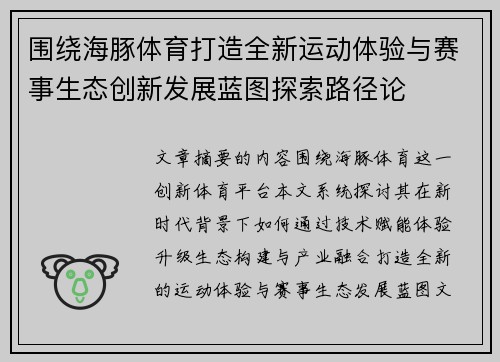 围绕海豚体育打造全新运动体验与赛事生态创新发展蓝图探索路径论

文章摘要的内容围绕海豚体育这一创新体育平台本文系统探讨其在新时代背景下如何通过技术赋能体验升级生态构建与产业融合打造全新的运动体验与赛事生态发展蓝图文